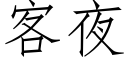 客夜